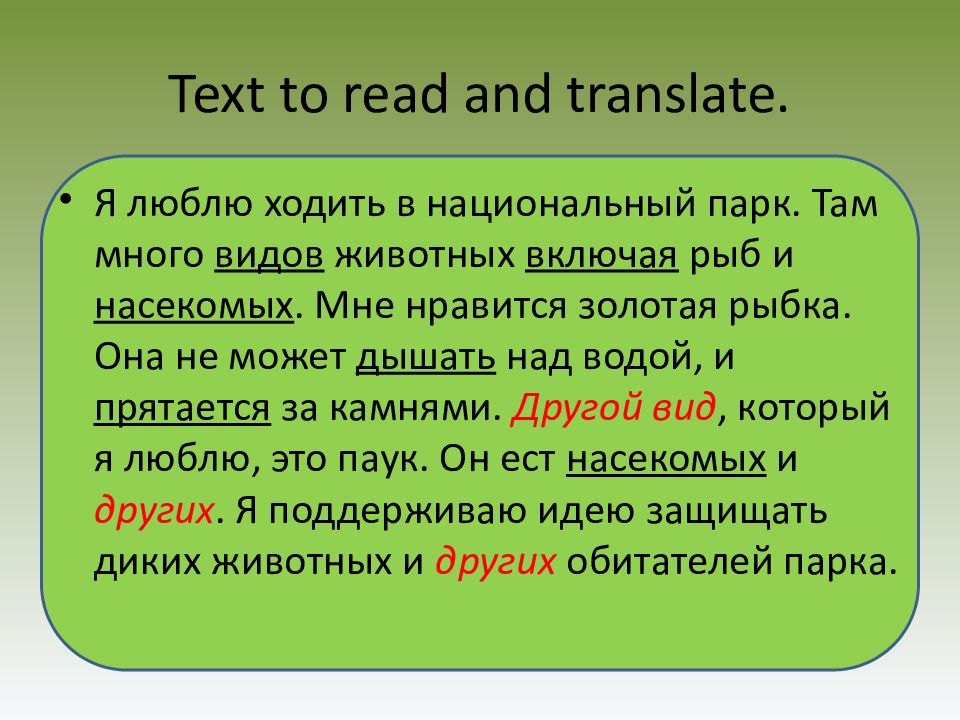 Text to read and translate.

• Я люблю ходить в национальный парк. Там много видов животных включая рыб и насекомых. Мне нравится золотая рыбка. Она не может дышать над водой, и прятается за камнями. Другой вид, который я люблю, это паук. Он ест насекомых и других. Я поддерживаю идею защищать диких животных и других обитателей парка.